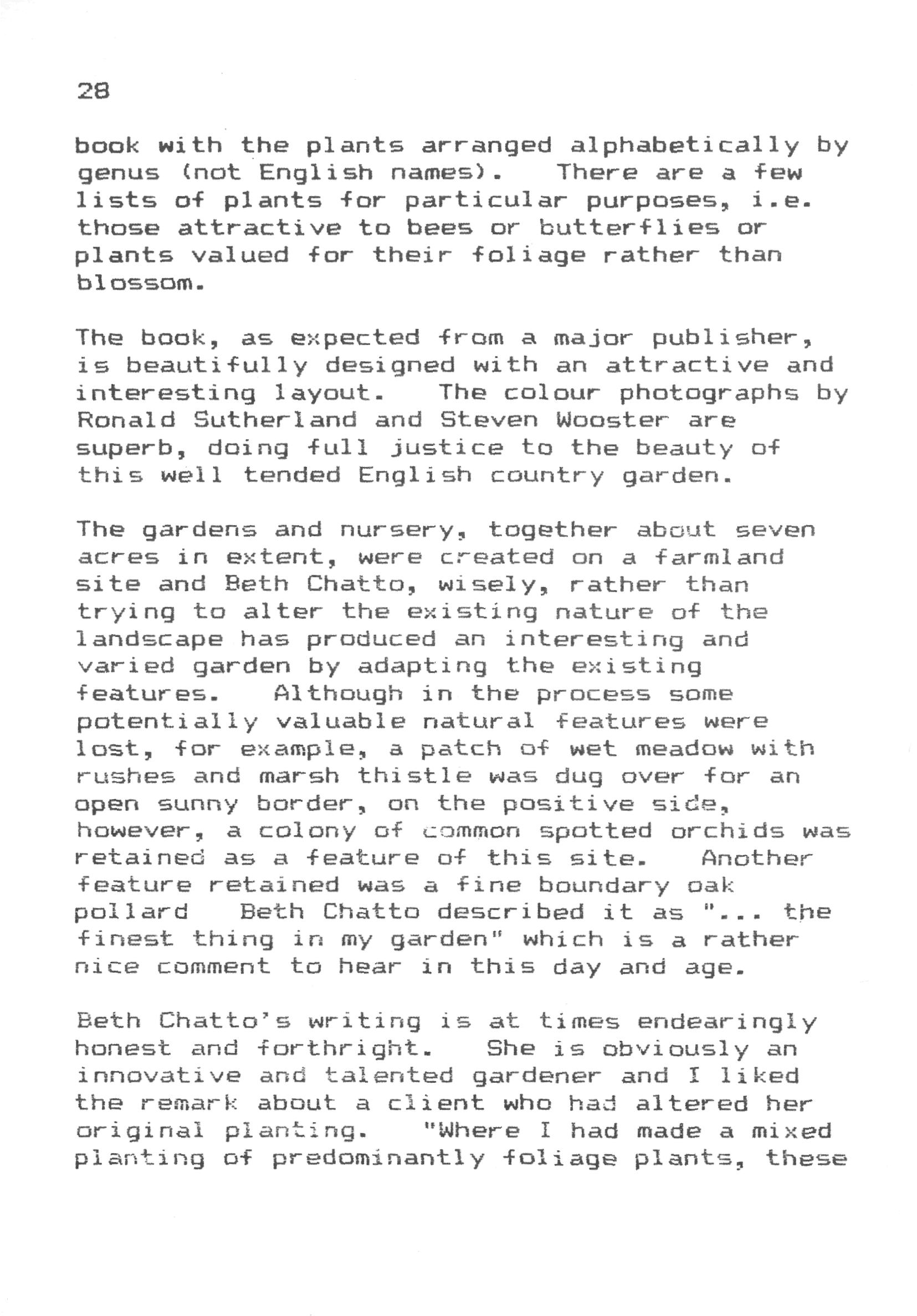 28

book with the plants arranged alphabetically by genus (not English names). There are a few lists of plants for particular purposes, i.e. those attractive to bees or butterflies or plants valued for their foliage rather than blossom.

The book, as expected from a major publisher, is beautifully designed with an attractive and interesting layout. The colour photographs by Ronald Sutherland and Steven Wooster are superb, doing full justice to the beauty of this well tended English country garden.

The gardens and nursery, together about seven acres in extent, were created on a farmland site and Beth Chatto, wisely, rather than trying to alter the existing nature of the landscape has produced an interesting and varied garden by adapting the existing features. Although in the process some potentially valuable natural features were lost, for example, a patch of wet meadow with rushes and marsh thistle was dug over for an open sunny border, on the positive side, however, a colony of common spotted orchids was retained as a feature of this site. Another feature retained was a fine boundary oak pollard Beth Chatto described it as "... the finest thing in my garden" which is a rather nice comment to hear in this day and age.

Beth Chatto's writing is at times endearingly honest and forthright. She is obviously an innovative and talented gardener and I liked the remark about a client who had altered her original planting. "Where I had made a mixed planting of predominantly foliage plants, these